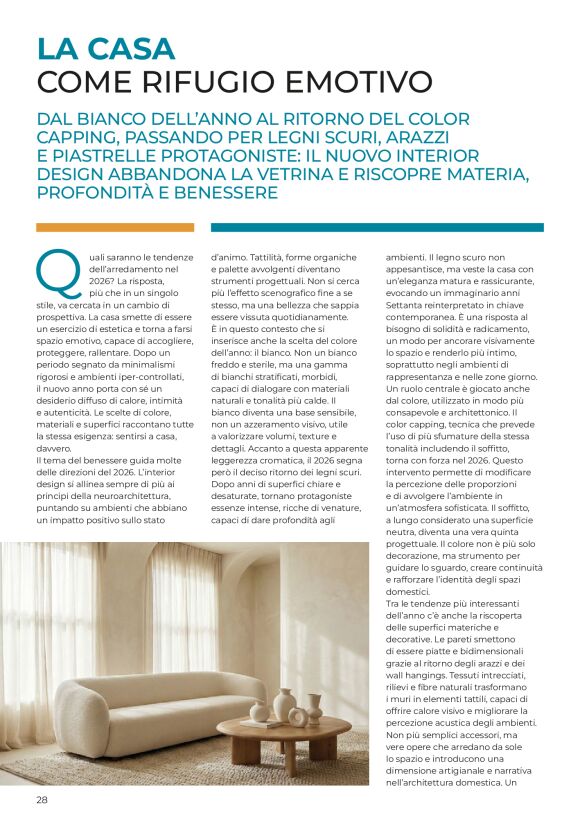 LA CASA
COME RIFUGIO EMOTIVO

DAL BIANCO DELL'ANNO AL RITORNO DEL COLOR CAPPING, PASSANDO PER LEGNI SCURI, ARAZZI E PIASTRELLE PROTAGONISTE: IL NUOVO INTERIOR DESIGN ABBANDONA LA VETRINA E RISCOPRE MATERIA, PROFONDITÀ E BENESSERE

Quali saranno le tendenze dell'arredamento nel 2026? La risposta, più che in un singolo stile, va cercata in un cambio di prospettiva. La casa smette di essere un esercizio di estetica e torna a farsi spazio emotivo, capace di accogliere, proteggere, rallentare. Dopo un periodo segnato da minimalismi rigorosi e ambienti iper-controllati, il nuovo anno porta con sé un desiderio diffuso di calore, intimità e autenticità. Le scelte di colore, materiali e superfici raccontano tutte la stessa esigenza: sentirsi a casa, davvero.
Il tema del benessere guida molte delle direzioni del 2026. L'interior design si allinea sempre di più ai principi della neuroarchitettura, puntando su ambienti che abbiano un impatto positivo sullo stato d'animo. Tattilità, forme organiche e palette avvolgenti diventano strumenti progettuali. Non si cerca più l'effetto scenografico fine a se stesso, ma una bellezza che sappia essere vissuta quotidianamente.
È in questo contesto che si inserisce anche la scelta del colore dell'anno: il bianco. Non un bianco freddo e sterile, ma una gamma di bianchi stratificati, morbidi, capaci di dialogare con materiali naturali e tonalità più calde. Il bianco diventa una base sensibile, non un azzeramento visivo, utile a valorizzare volumi, texture e dettagli. Accanto a questa apparente leggerezza cromatica, il 2026 segna però il deciso ritorno dei legni scuri. Dopo anni di superfici chiare e desaturate, tornano protagoniste essenze intense, ricche di venature, capaci di dare profondità agli ambienti. Il legno scuro non appesantisce, ma veste la casa con un'eleganza matura e rassicurante, evocando un immaginario anni Settanta reinterpretato in chiave contemporanea. È una risposta al bisogno di solidità e radicamento, un modo per ancorare visivamente lo spazio e renderlo più intimo, soprattutto negli ambienti di rappresentanza e nelle zone giorno.
Un ruolo centrale è giocato anche dal colore, utilizzato in modo più consapevole e architettonico. Il color capping, tecnica che prevede l'uso di più sfumature della stessa tonalità includendo il soffitto, torna con forza nel 2026. Questo intervento permette di modificare la percezione delle proporzioni e di avvolgere l'ambiente in un'atmosfera sofisticata. Il soffitto, a lungo considerato una superficie neutra, diventa una vera quinta progettuale. Il colore non è più solo decorazione, ma strumento per guidare lo sguardo, creare continuità e rafforzare l'identità degli spazi domestici.
Tra le tendenze più interessanti dell'anno c'è anche la riscoperta delle superfici materiche e decorative. Le pareti smettono di essere piatte e bidimensionali grazie al ritorno degli arazzi e dei wall hangings. Tessuti intrecciati, rilievi e fibre naturali trasformano i muri in elementi tattili, capaci di offrire calore visivo e migliorare la percezione acustica degli ambienti. Non più semplici accessori, ma vere opere che arredano da sole lo spazio e introducono una dimensione artigianale e narrativa nell'architettura domestica. Un

28